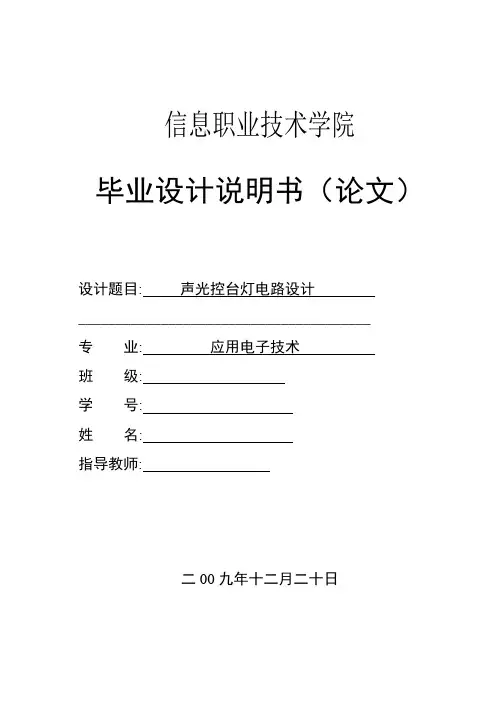 信息职业技术学院

毕业设计说明书（论文）

设计题目: 声光控台灯电路设计

专　　业: 应用电子技术

班　　级:

学　　号:

姓　　名:

指导教师:

二 00 九年十二月二十日